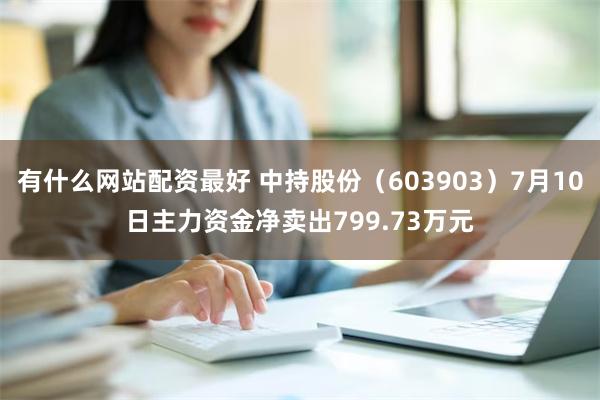 有什么网站配资最好 中持股份（603903）7月10日主力资金净卖出799.73万元